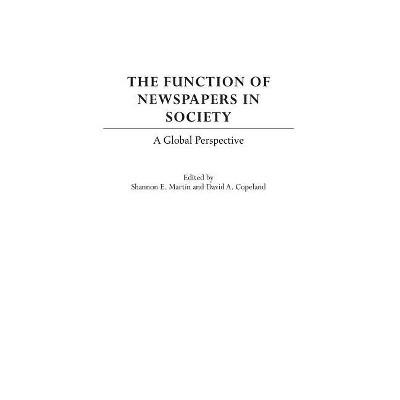 THE FUNCTION OF NEWSPAPERS IN SOCIETY

A Global Perspective

Edited by
Shannon E. Martin and David A. Copeland